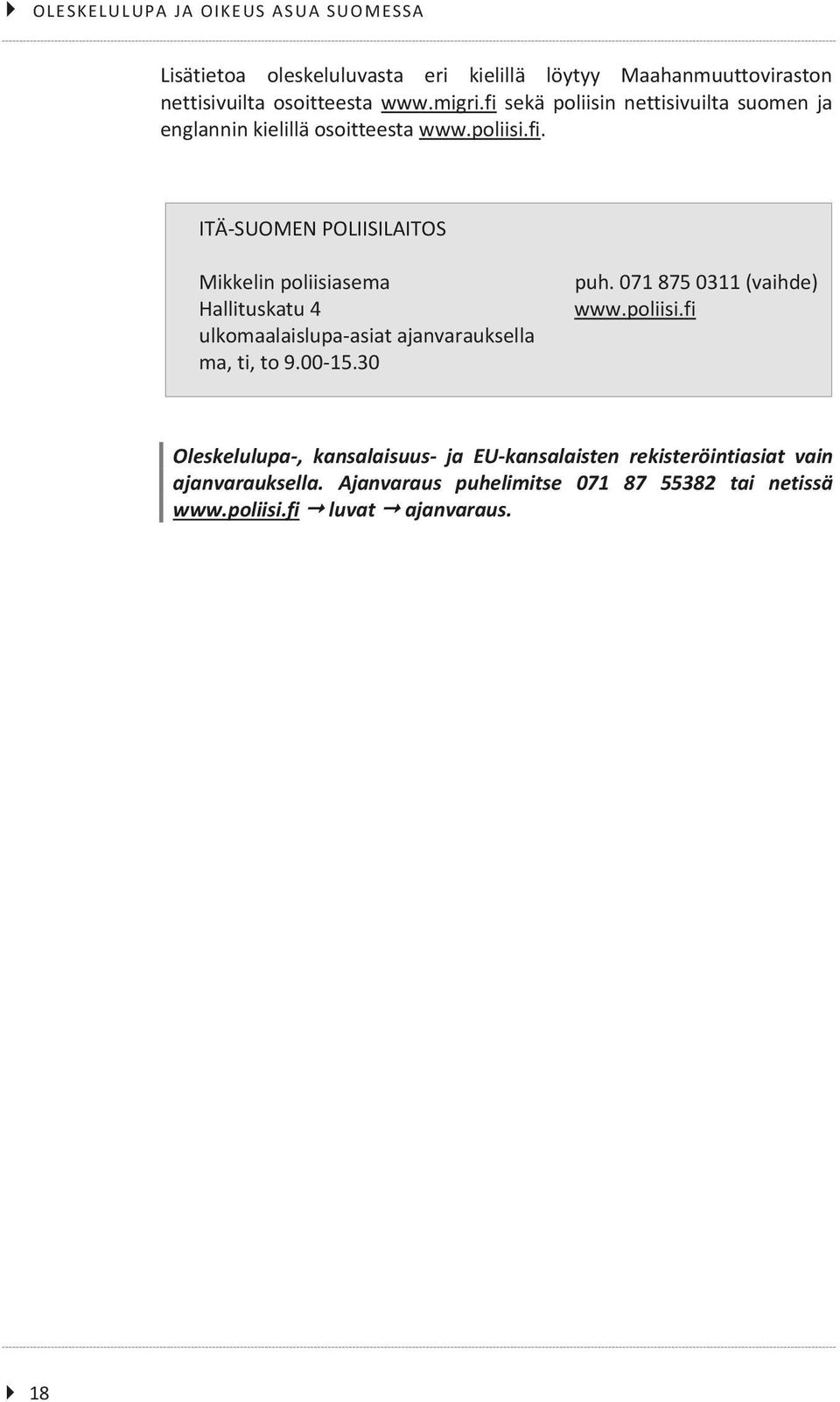 OLESKELULUPA JA OIKEUS ASUA SUOMESSA

Lisätietoa oleskeluluvasta eri kielillä löytyy Maahanmuuttoviraston nettisivuilta osoitteesta www.migri.fi sekä poliisin nettisivuilta suomen ja englannin kielillä osoitteesta www.poliisi.fi.

ITÄ-SUOMEN POLIISILAITOS

Mikkelin poliisiasema
Hallituskatu 4
ulkomaalaislupa-asiat ajanvarauksella
ma, ti, to 9.00-15.30

puh. 071 875 0311 (vaihde)
www.poliisi.fi

Oleskelulupa-, kansalaisuus- ja EU-kansalaisten rekisteröintiasiat vain ajanvarauksella. Ajanvaraus puhelimitse 071 87 55382 tai netissä www.poliisi.fi → luvat → ajanvaraus.

18